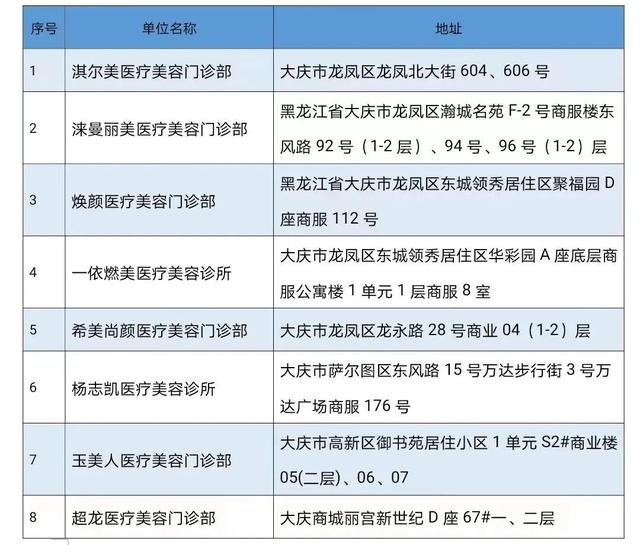 | 序号 | 单位名称 | 地址 |
|---|---|---|
| 1 | 淇尔美医疗美容门诊部 | 大庆市龙凤区龙凤北大街604、606号 |
| 2 | 涞曼丽美医疗美容门诊部 | 黑龙江省大庆市龙凤区瀚城名苑F-2号商服楼东风路92号(1-2层)、94号、96号(1-2)层 |
| 3 | 焕颜医疗美容门诊部 | 黑龙江省大庆市龙凤区东城领秀居住区聚福园D座商服112号 |
| 4 | 一依燃美医疗美容诊所 | 大庆市龙凤区东城领秀居住区华彩园A座底层商服公寓楼1单元1层商服8室 |
| 5 | 希美尚颜医疗美容门诊部 | 大庆市龙凤区龙永路28号商业04(1-2)层 |
| 6 | 杨志凯医疗美容诊所 | 大庆市萨尔图区东风路15号万达步行街3号万达广场商服176号 |
| 7 | 玉美人医疗美容门诊部 | 大庆市高新区御书苑居住小区1单元S2#商业楼05(二层)、06、07 |
| 8 | 超龙医疗美容门诊部 | 大庆商城丽宫新世纪D座67#一、二层 |